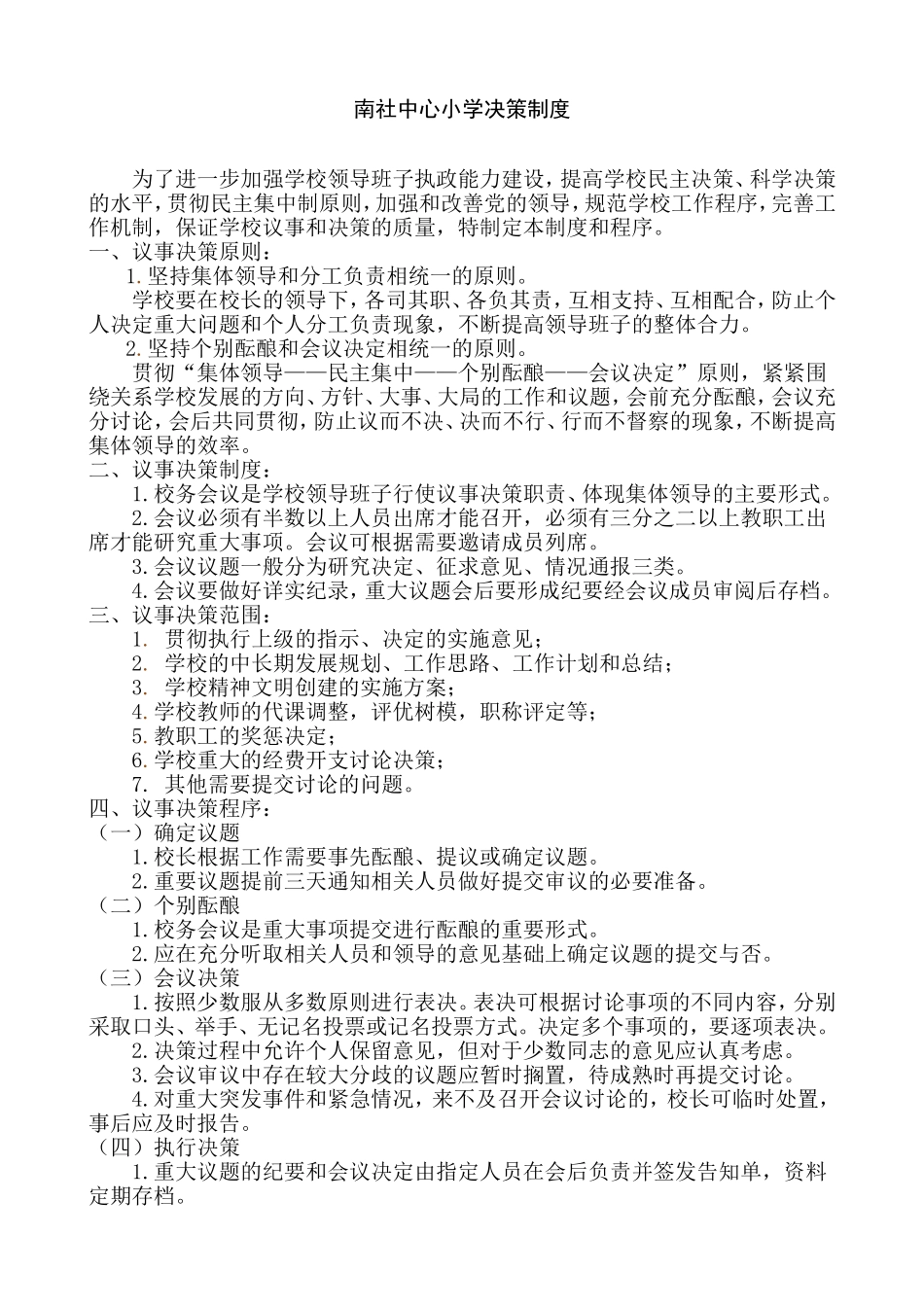 南社中心小学决策制度

为了进一步加强学校领导班子执政能力建设，提高学校民主决策、科学决策的水平，贯彻民主集中制原则，加强和改善党的领导，规范学校工作程序，完善工作机制，保证学校议事和决策的质量，特制定本制度和程序。

一、议事决策原则：

1.坚持集体领导和分工负责相统一的原则。

学校要在校长的领导下，各司其职、各负其责，互相支持、互相配合，防止个人决定重大问题和个人分工负责现象，不断提高领导班子的整体合力。

2.坚持个别酝酿和会议决定相统一的原则。

贯彻“集体领导——民主集中——个别酝酿——会议决定”原则，紧紧围绕关系学校发展的方向、方针、大事、大局的工作和议题，会前充分酝酿，会议充分讨论，会后共同贯彻，防止议而不决、决而不行、行而不督察的现象，不断提高集体领导的效率。

二、议事决策制度：

1.校务会议是学校领导班子行使议事决策职责、体现集体领导的主要形式。

2.会议必须有半数以上人员出席才能召开，必须有三分之二以上教职工出席才能研究重大事项。会议可根据需要邀请成员列席。

3.会议议题一般分为研究决定、征求意见、情况通报三类。

4.会议要做好详实纪录，重大议题会后要形成纪要经会议成员审阅后存档。

三、议事决策范围：

1. 贯彻执行上级的指示、决定的实施意见；

2. 学校的中长期发展规划、工作思路、工作计划和总结；

3. 学校精神文明创建的实施方案；

4.学校教师的代课调整，评优树模，职称评定等；

5.教职工的奖惩决定；

6.学校重大的经费开支讨论决策；

7. 其他需要提交讨论的问题。

四、议事决策程序：

（一）确定议题

1.校长根据工作需要事先酝酿、提议或确定议题。

2.重要议题提前三天通知相关人员做好提交审议的必要准备。

（二）个别酝酿

1.校务会议是重大事项提交进行酝酿的重要形式。

2.应在充分听取相关人员和领导的意见基础上确定议题的提交与否。

（三）会议决策

1.按照少数服从多数原则进行表决。表决可根据讨论事项的不同内容，分别采取口头、举手、无记名投票或记名投票方式。决定多个事项的，要逐项表决。

2.决策过程中允许个人保留意见，但对于少数同志的意见应认真考虑。

3.会议审议中存在较大分歧的议题应暂时搁置，待成熟时再提交讨论。

4.对重大突发事件和紧急情况，来不及召开会议讨论的，校长可临时处置，事后应及时报告。

（四）执行决策

1.重大议题的纪要和会议决定由指定人员在会后负责并签发告知单，资料定期存档。